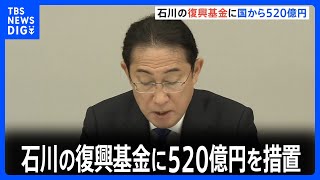 TBS NEWS DIG

石川の復興基金に国から520億円

石川の復興基金に520億円を措置